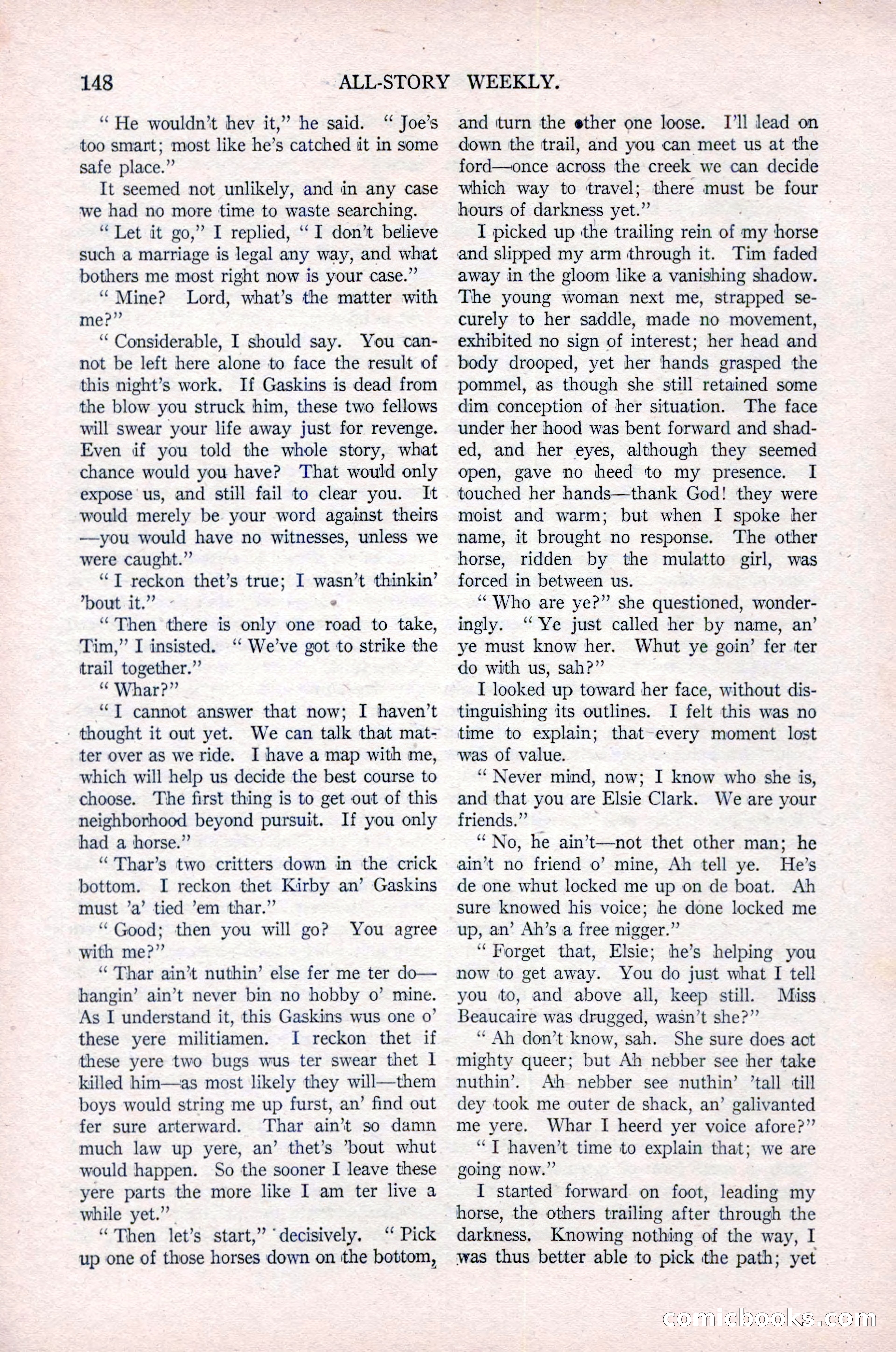 148 ALL-STORY WEEKLY.

"He wouldn't hev it," he said. "Joe's too smart; most like he's catched it in some safe place."

It seemed not unlikely, and in any case we had no more time to waste searching.

"Let it go," I replied, "I don't believe such a marriage is legal any way, and what bothers me most right now is your case."

"Mine? Lord, what's the matter with me?"

"Considerable, I should say. You cannot be left here alone to face the result of this night's work. If Gaskins is dead from the blow you struck him, these two fellows will swear your life away just for revenge. Even if you told the whole story, what chance would you have? That would only expose us, and still fail to clear you. It would merely be your word against theirs—you would have no witnesses, unless we were caught."

"I reckon thet's true; I wasn't thinkin' 'bout it."

"Then there is only one road to take, Tim," I insisted. "We've got to strike the trail together."

"Whar?"

"I cannot answer that now; I haven't thought it out yet. We can talk that matter over as we ride. I have a map with me, which will help us decide the best course to choose. The first thing is to get out of this neighborhood beyond pursuit. If you only had a horse."

"Thar's two critters down in the crick bottom. I reckon thet Kirby an' Gaskins must 'a' tied 'em thar."

"Good; then you will go? You agree with me?"

"Thar ain't nuthin' else fer me ter do—hangin' ain't never bin no hobby o' mine. As I understand it, this Gaskins wus one o' these yere militiamen. I reckon thet if these yere two bugs wus ter swear thet I killed him—as most likely they will—them boys would string me up furst, an' find out fer sure arterward. Thar ain't so damn much law up yere, an' thet's 'bout whut would happen. So the sooner I leave these yere parts the more like I am ter live a while yet."

"Then let's start," decisively. "Pick up one of those horses down on the bottom, and turn the other one loose. I'll lead on down the trail, and you can meet us at the ford—once across the creek we can decide which way to travel; there must be four hours of darkness yet."

I picked up the trailing rein of my horse and slipped my arm through it. Tim faded away in the gloom like a vanishing shadow. The young woman next me, strapped securely to her saddle, made no movement, exhibited no sign of interest; her head and body drooped, yet her hands grasped the pommel, as though she still retained some dim conception of her situation. The face under her hood was bent forward and shaded, and her eyes, although they seemed open, gave no heed to my presence. I touched her hands—thank God! they were moist and warm; but when I spoke her name, it brought no response. The other horse, ridden by the mulatto girl, was forced in between us.

"Who are ye?" she questioned, wonderingly. "Ye just called her by name, an' ye must know her. Whut ye goin' fer ter do with us, sah?"

I looked up toward her face, without distinguishing its outlines. I felt this was no time to explain; that every moment lost was of value.

"Never mind, now; I know who she is, and that you are Elsie Clark. We are your friends."

"No, he ain't—not thet other man; he ain't no friend o' mine, Ah tell ye. He's de one whut locked me up on de boat. Ah sure knowed his voice; he done locked me up, an' Ah's a free nigger."

"Forget that, Elsie; he's helping you now to get away. You do just what I tell you to, and above all, keep still. Miss Beaucaire was drugged, wasn't she?"

"Ah don't know, sah. She sure does act mighty queer; but Ah nebber see her take nuthin'. Ah nebber see nuthin' 'tall till dey took me outer de shack, an' galivanted me yere. Whar I heerd yer voice afore?"

"I haven't time to explain that; we are going now."

I started forward on foot, leading my horse, the others trailing after through the darkness. Knowing nothing of the way, I was thus better able to pick the path; yet

comicbooks.com